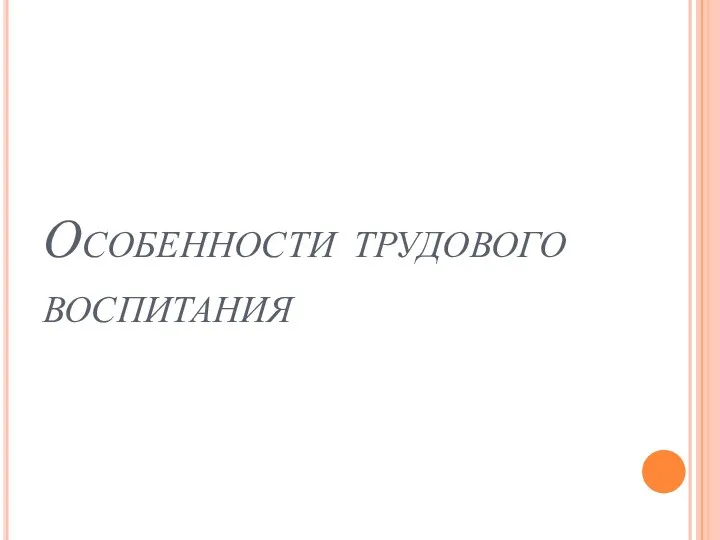 Особенности трудового воспитания